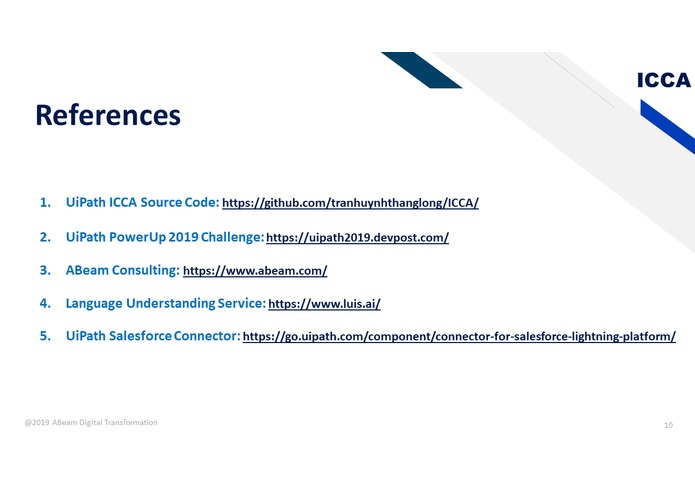 ICCA

References

1. UiPath ICCA Source Code: https://github.com/tranhuynhthanglong/ICCA/

2. UiPath PowerUp 2019 Challenge: https://uipath2019.devpost.com/

3. ABeam Consulting: https://www.abeam.com/

4. Language Understanding Service: https://www.luis.ai/

5. UiPath Salesforce Connector: https://go.uipath.com/component/connector-for-salesforce-lightning-platform/

@2019 ABeam Digital Transformation

10